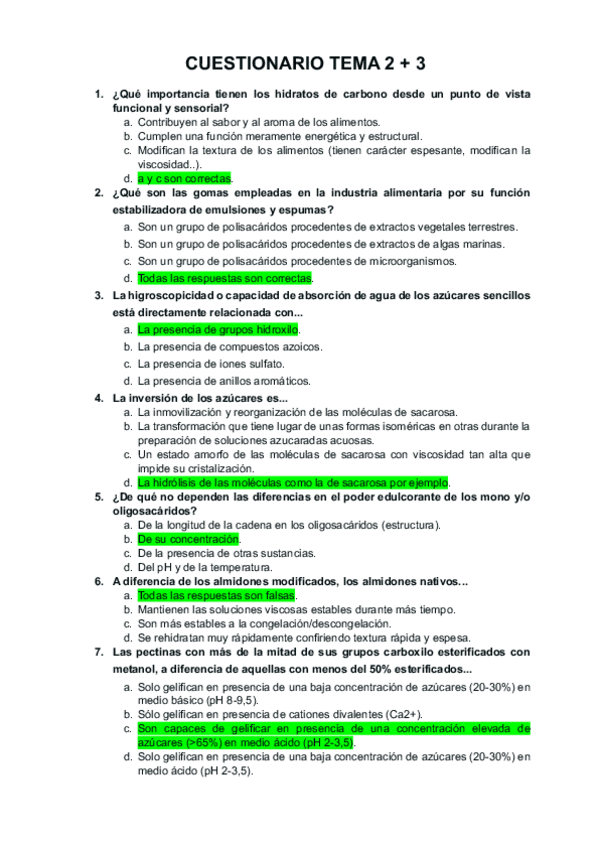 CUESTIONARIO TEMA 2 + 3

1. ¿Qué importancia tienen los hidratos de carbono desde un punto de vista funcional y sensorial?
a. Contribuyen al sabor y al aroma de los alimentos.
b. Cumplen una función meramente energética y estructural.
c. Modifican la textura de los alimentos (tienen carácter espesante, modifican la viscosidad..).
d. a y c son correctas.

2. ¿Qué son las gomas empleadas en la industria alimentaria por su función estabilizadora de emulsiones y espumas?
a. Son un grupo de polisacáridos procedentes de extractos vegetales terrestres.
b. Son un grupo de polisacáridos procedentes de extractos de algas marinas.
c. Son un grupo de polisacáridos procedentes de microorganismos.
d. Todas las respuestas son correctas.

3. La higroscopicidad o capacidad de absorción de agua de los azúcares sencillos está directamente relacionada con...
a. La presencia de grupos hidroxilo.
b. La presencia de compuestos azoicos.
c. La presencia de iones sulfato.
d. La presencia de anillos aromáticos.

4. La inversión de los azúcares es...
a. La inmovilización y reorganización de las moléculas de sacarosa.
b. La transformación que tiene lugar de unas formas isoméricas en otras durante la preparación de soluciones azucaradas acuosas.
c. Un estado amorfo de las moléculas de sacarosa con viscosidad tan alta que impide su cristalización.
d. La hidrólisis de las moléculas como la de sacarosa por ejemplo.

5. ¿De qué no dependen las diferencias en el poder edulcorante de los mono y/o oligosacáridos?
a. De la longitud de la cadena en los oligosacáridos (estructura).
b. De su concentración.
c. De la presencia de otras sustancias.
d. Del pH y de la temperatura.

6. A diferencia de los almidones modificados, los almidones nativos...
a. Todas las respuestas son falsas.
b. Mantienen las soluciones viscosas estables durante más tiempo.
c. Son más estables a la congelación/descongelación.
d. Se rehidratan muy rápidamente confiriendo textura rápida y espesa.

7. Las pectinas con más de la mitad de sus grupos carboxilo esterificados con metanol, a diferencia de aquellas con menos del 50% esterificados...
a. Solo gelifican en presencia de una baja concentración de azúcares (20-30%) en medio básico (pH 8-9,5).
b. Sólo gelifican en presencia de cationes divalentes (Ca2+).
c. Son capaces de gelificar en presencia de una concentración elevada de azúcares (>65%) en medio ácido (pH 2-3,5).
d. Solo gelifican en presencia de una baja concentración de azúcares (20-30%) en medio ácido (pH 2-3,5).